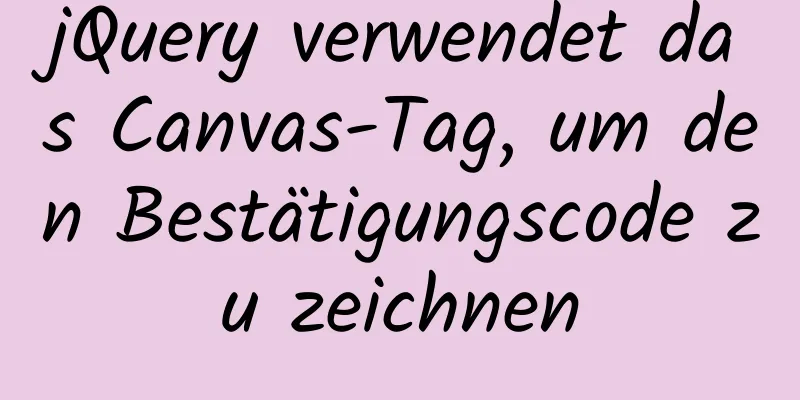 jQuery verwendet das Canvas-Tag, um den Bestätigungscode zu zeichnen